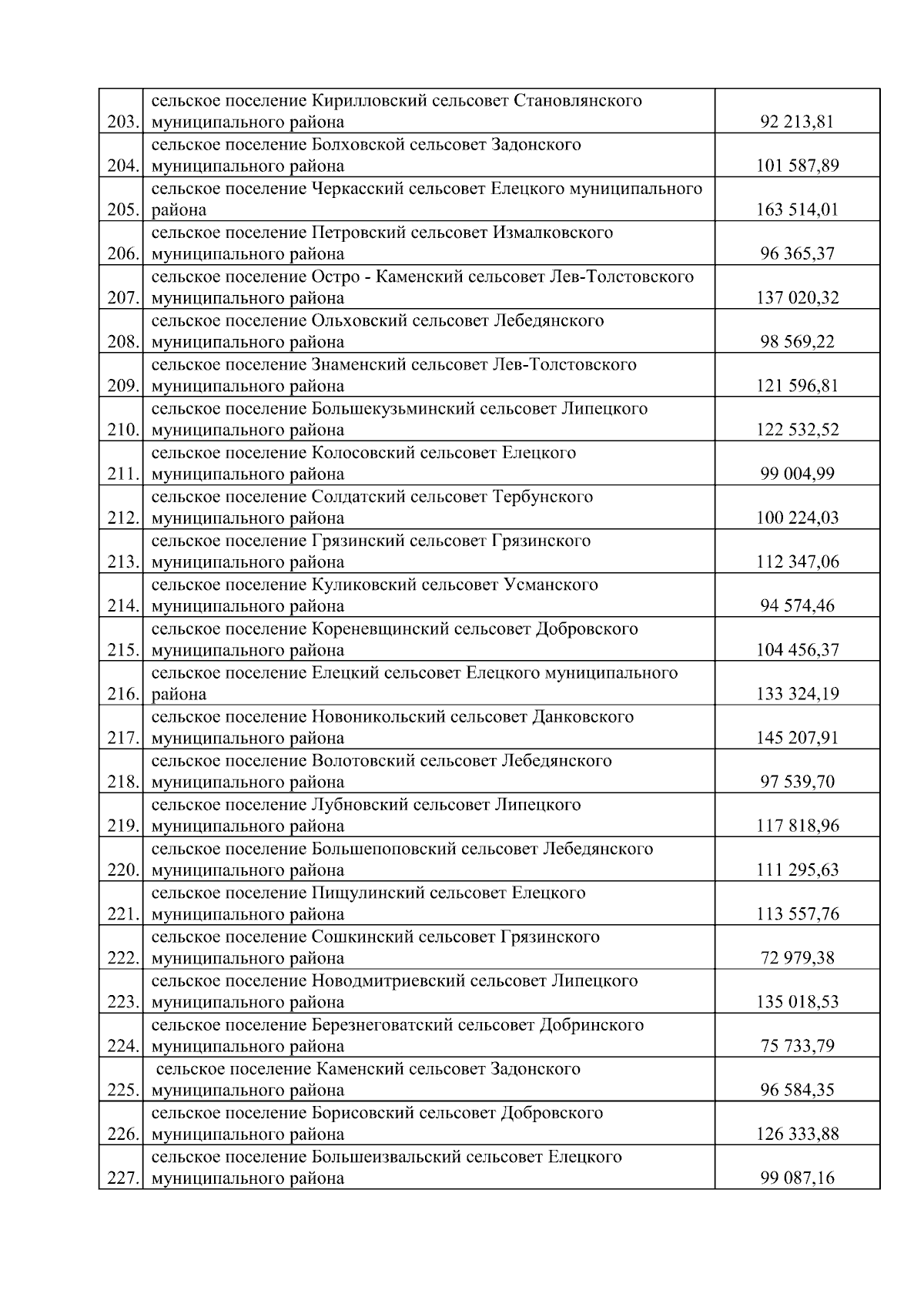 | | | |
|---|---|---|
| 203. | сельское поселение Кирилловский сельсовет Становлянского муниципального района | 92 213,81 |
| 204. | сельское поселение Болховской сельсовет Задонского муниципального района | 101 587,89 |
| 205. | сельское поселение Черкасский сельсовет Елецкого муниципального района | 163 514,01 |
| 206. | сельское поселение Петровский сельсовет Измалковского муниципального района | 96 365,37 |
| 207. | сельское поселение Остро - Каменский сельсовет Лев-Толстовского муниципального района | 137 020,32 |
| 208. | сельское поселение Ольховский сельсовет Лебедянского муниципального района | 98 569,22 |
| 209. | сельское поселение Знаменский сельсовет Лев-Толстовского муниципального района | 121 596,81 |
| 210. | сельское поселение Большекузьминский сельсовет Липецкого муниципального района | 122 532,52 |
| 211. | сельское поселение Колосовский сельсовет Елецкого муниципального района | 99 004,99 |
| 212. | сельское поселение Солдатский сельсовет Тербунского муниципального района | 100 224,03 |
| 213. | сельское поселение Грязинский сельсовет Грязинского муниципального района | 112 347,06 |
| 214. | сельское поселение Куликовский сельсовет Усманского муниципального района | 94 574,46 |
| 215. | сельское поселение Кореневщинский сельсовет Добровского муниципального района | 104 456,37 |
| 216. | сельское поселение Елецкий сельсовет Елецкого муниципального района | 133 324,19 |
| 217. | сельское поселение Новоникольский сельсовет Данковского муниципального района | 145 207,91 |
| 218. | сельское поселение Волотовский сельсовет Лебедянского муниципального района | 97 539,70 |
| 219. | сельское поселение Лубновский сельсовет Липецкого муниципального района | 117 818,96 |
| 220. | сельское поселение Большепоповский сельсовет Лебедянского муниципального района | 111 295,63 |
| 221. | сельское поселение Пищулинский сельсовет Елецкого муниципального района | 113 557,76 |
| 222. | сельское поселение Сошкинский сельсовет Грязинского муниципального района | 72 979,38 |
| 223. | сельское поселение Новодмитриевский сельсовет Липецкого муниципального района | 135 018,53 |
| 224. | сельское поселение Березнеговатский сельсовет Добринского муниципального района | 75 733,79 |
| 225. | сельское поселение Каменский сельсовет Задонского муниципального района | 96 584,35 |
| 226. | сельское поселение Борисовский сельсовет Добровского муниципального района | 126 333,88 |
| 227. | сельское поселение Большеизвальский сельсовет Елецкого муниципального района | 99 087,16 |